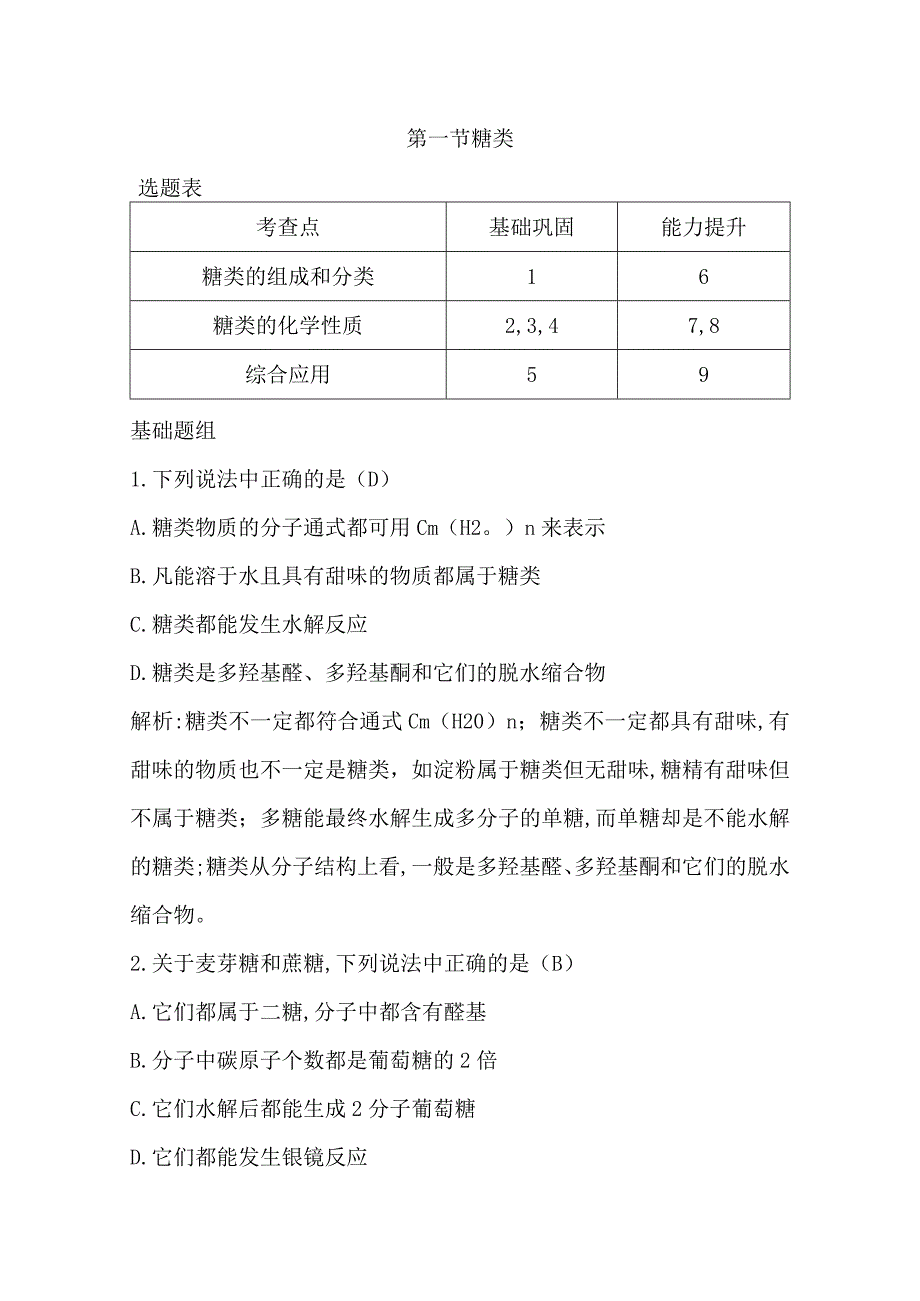 第一节糖类

选题表

| 考查点 | 基础巩固 | 能力提升 |
|---|---|---|
| 糖类的组成和分类 | 1 | 6 |
| 糖类的化学性质 | 2,3,4 | 7,8 |
| 综合应用 | 5 | 9 |

基础题组

1.下列说法中正确的是（D）

A.糖类物质的分子通式都可用Cm（H2。）n来表示

B.凡能溶于水且具有甜味的物质都属于糖类

C.糖类都能发生水解反应

D.糖类是多羟基醛、多羟基酮和它们的脱水缩合物

解析:糖类不一定都符合通式Cm（H20）n；糖类不一定都具有甜味,有甜味的物质也不一定是糖类，如淀粉属于糖类但无甜味,糖精有甜味但不属于糖类；多糖能最终水解生成多分子的单糖,而单糖却是不能水解的糖类;糖类从分子结构上看,一般是多羟基醛、多羟基酮和它们的脱水缩合物。

2.关于麦芽糖和蔗糖,下列说法中正确的是（B）

A.它们都属于二糖,分子中都含有醛基

B.分子中碳原子个数都是葡萄糖的2倍

C.它们水解后都能生成2分子葡萄糖

D.它们都能发生银镜反应